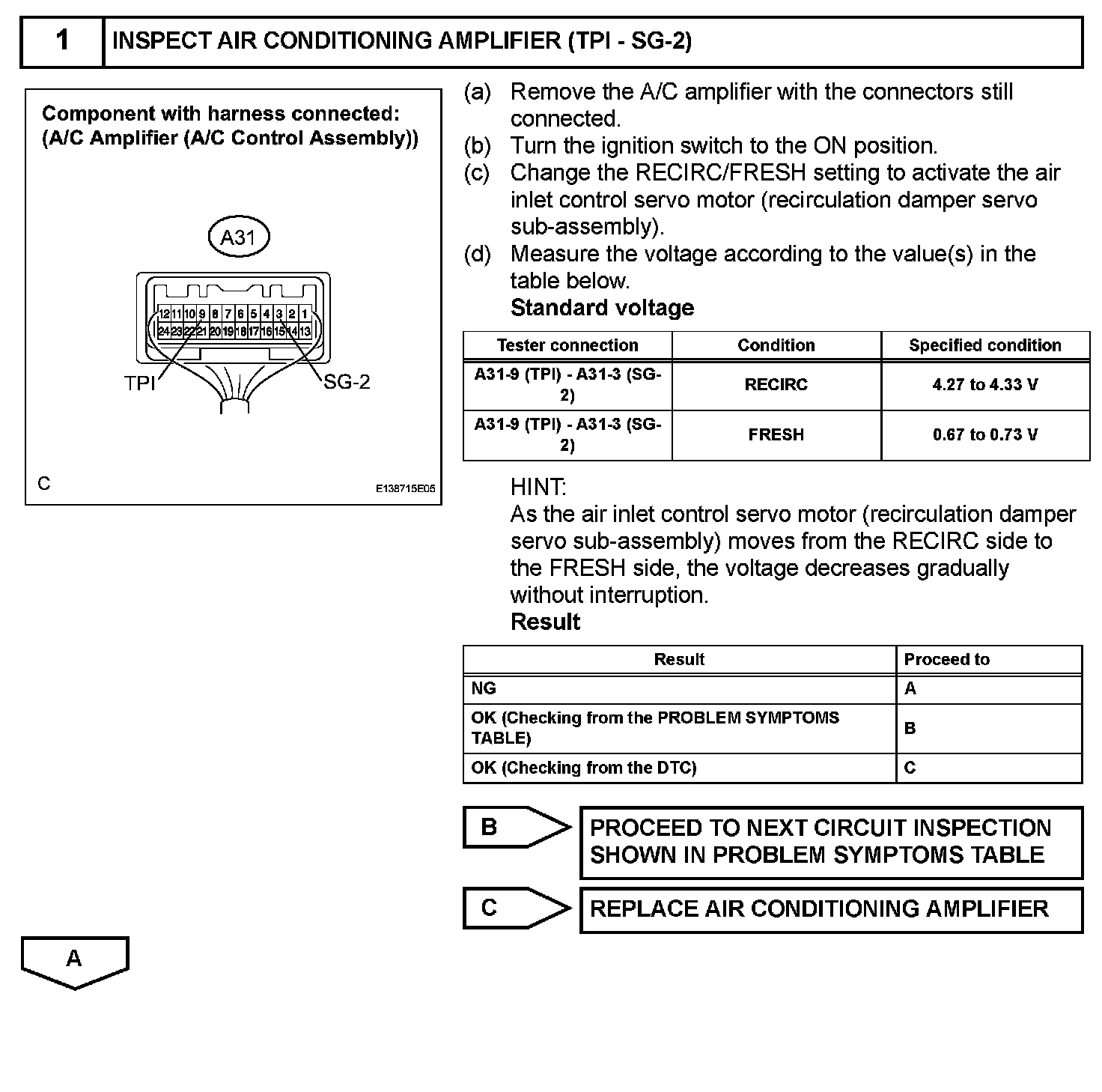 1 INSPECT AIR CONDITIONING AMPLIFIER (TPI - SG-2)

Component with harness connected:
(A/C Amplifier (A/C Control Assembly))

A31

12 11 10 9 8 7 6 5 4 3 2 1
24 23 22 21 20 19 18 17 16 15 14 13

TPI

SG-2

C

E138715E05

(a) Remove the A/C amplifier with the connectors still connected.
(b) Turn the ignition switch to the ON position.
(c) Change the RECIRC/FRESH setting to activate the air inlet control servo motor (recirculation damper servo sub-assembly).
(d) Measure the voltage according to the value(s) in the table below.
Standard voltage

| Tester connection | Condition | Specified condition |
|---|---|---|
| A31-9 (TPI) - A31-3 (SG-2) | RECIRC | 4.27 to 4.33 V |
| A31-9 (TPI) - A31-3 (SG-2) | FRESH | 0.67 to 0.73 V |

HINT:
As the air inlet control servo motor (recirculation damper servo sub-assembly) moves from the RECIRC side to the FRESH side, the voltage decreases gradually without interruption.
Result

| Result | Proceed to |
|---|---|
| NG | A |
| OK (Checking from the PROBLEM SYMPTOMS TABLE) | B |
| OK (Checking from the DTC) | C |

B PROCEED TO NEXT CIRCUIT INSPECTION SHOWN IN PROBLEM SYMPTOMS TABLE

C REPLACE AIR CONDITIONING AMPLIFIER

A